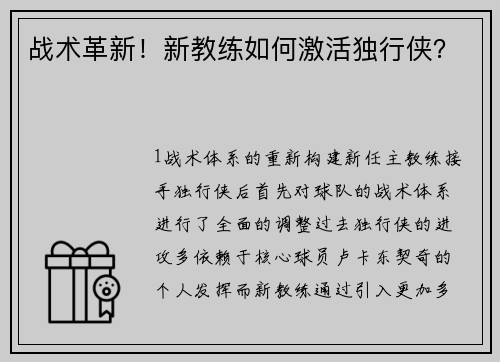 战术革新！新教练如何激活独行侠?

1战术体系的重新构建新任主教练接手独行侠后首先对球队的战术体系进行了全面的调整过去独行侠的进攻多依赖于核心球员卢卡东契奇的个人发挥而新教练通过引入更加多